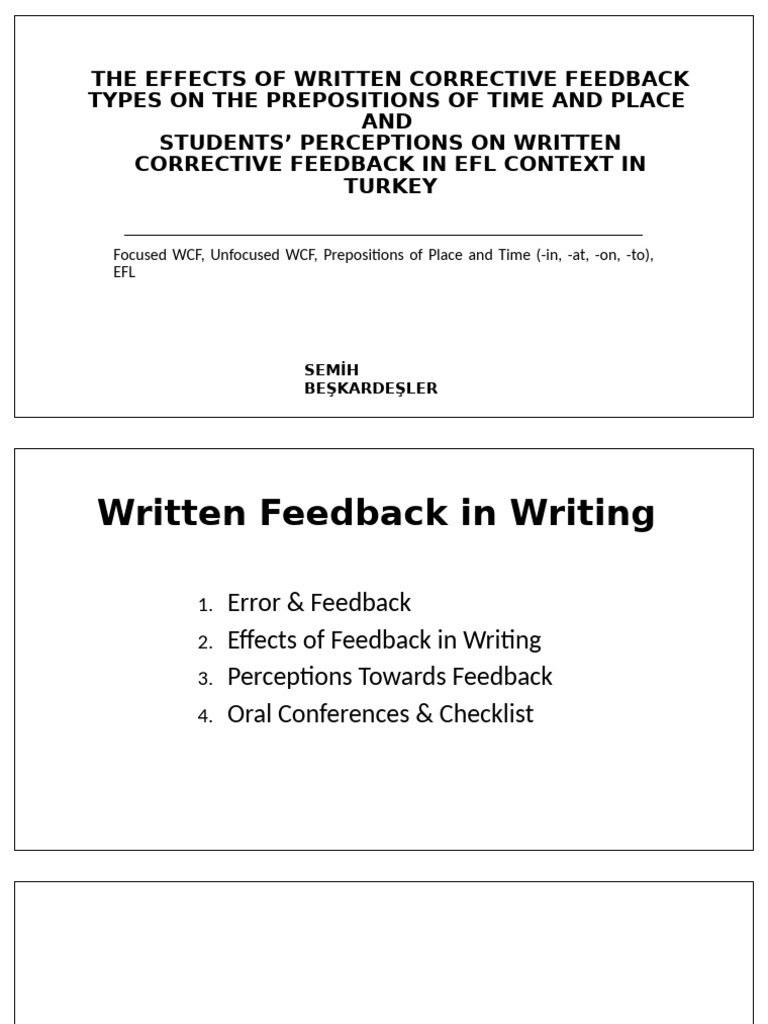 THE EFFECTS OF WRITTEN CORRECTIVE FEEDBACK TYPES ON THE PREPOSITIONS OF TIME AND PLACE AND
STUDENTS' PERCEPTIONS ON WRITTEN CORRECTIVE FEEDBACK IN EFL CONTEXT IN TURKEY

Focused WCF, Unfocused WCF, Prepositions of Place and Time (-in, -at, -on, -to), EFL

SEMİH
BEŞKARDEŞLER

Written Feedback in Writing

1. Error & Feedback
2. Effects of Feedback in Writing
3. Perceptions Towards Feedback
4. Oral Conferences & Checklist